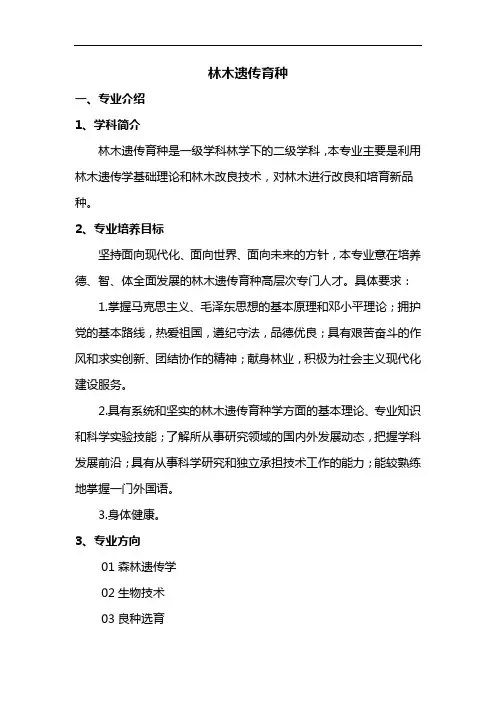 林木遗传育种

一、专业介绍

1、学科简介

林木遗传育种是一级学科林学下的二级学科，本专业主要是利用林木遗传学基础理论和林木改良技术，对林木进行改良和培育新品种。

2、专业培养目标

坚持面向现代化、面向世界、面向未来的方针，本专业意在培养德、智、体全面发展的林木遗传育种高层次专门人才。具体要求：

1.掌握马克思主义、毛泽东思想的基本原理和邓小平理论；拥护党的基本路线，热爱祖国，遵纪守法，品德优良；具有艰苦奋斗的作风和求实创新、团结协作的精神；献身林业，积极为社会主义现代化建设服务。

2.具有系统和坚实的林木遗传育种学方面的基本理论、专业知识和科学实验技能；了解所从事研究领域的国内外发展动态，把握学科发展前沿；具有从事科学研究和独立承担技术工作的能力；能较熟练地掌握一门外国语。

3.身体健康。

3、专业方向

01 森林遗传学

02 生物技术

03 良种选育